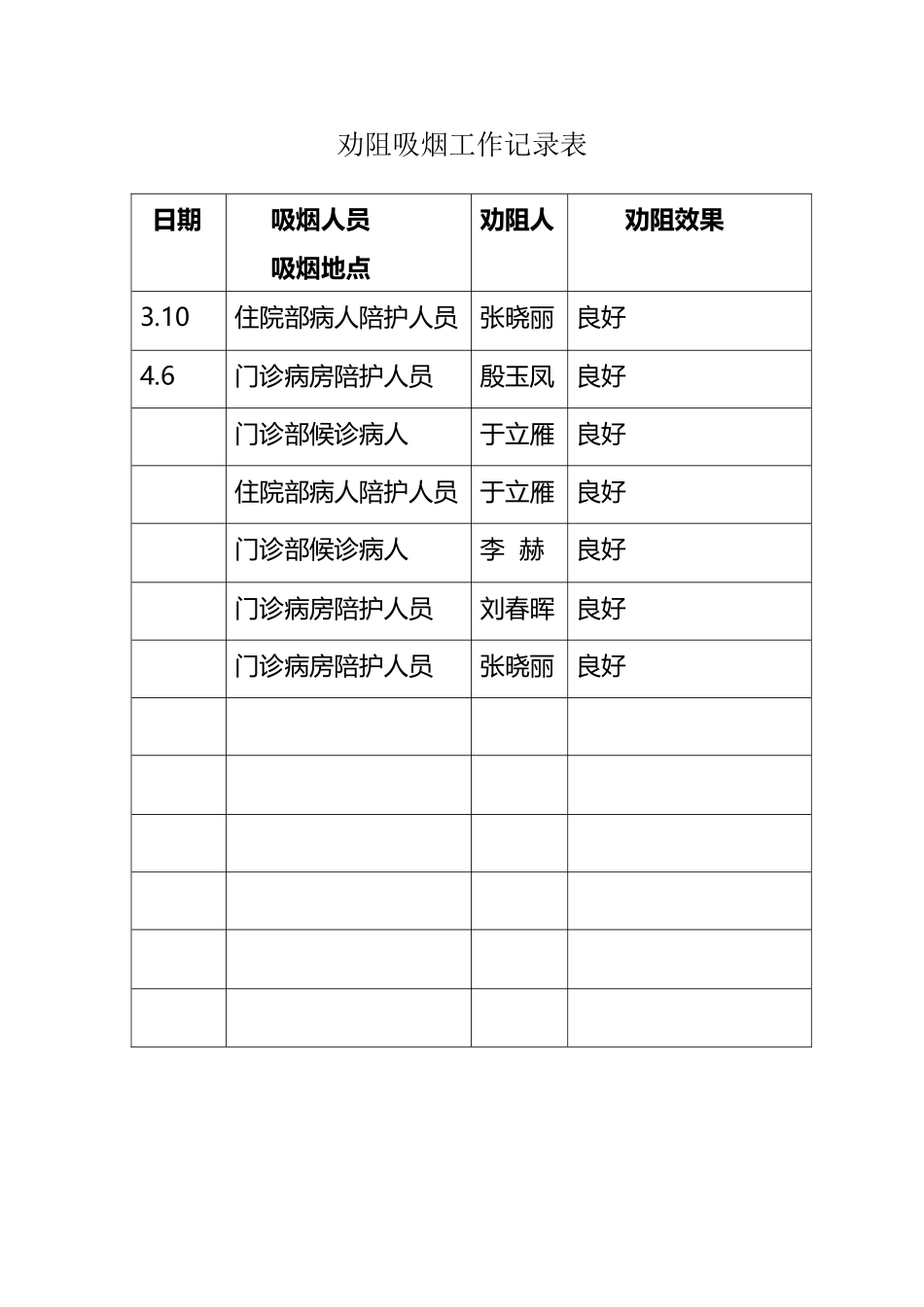 劝阻吸烟工作记录表

| 日期 | 吸烟人员 吸烟地点 | 劝阻人 | 劝阻效果 |
|---|---|---|---|
| 3.10 | 住院部病人陪护人员 | 张晓丽 | 良好 |
| 4.6 | 门诊病房陪护人员 | 殷玉凤 | 良好 |
| | 门诊部候诊病人 | 于立雁 | 良好 |
| | 住院部病人陪护人员 | 于立雁 | 良好 |
| | 门诊部候诊病人 | 李 赫 | 良好 |
| | 门诊病房陪护人员 | 刘春晖 | 良好 |
| | 门诊病房陪护人员 | 张晓丽 | 良好 |
| | | | |
| | | | |
| | | | |
| | | | |
| | | | |
| | | | |